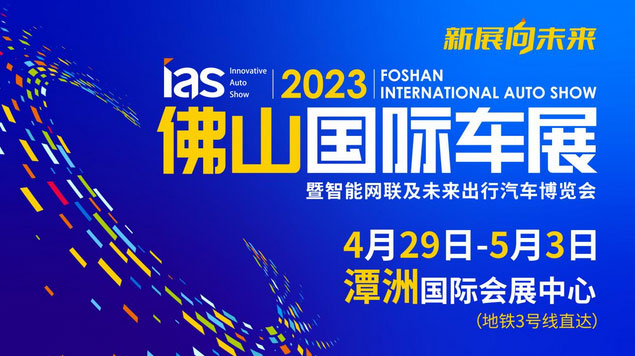 新展向未来

ias Innovative Auto Show | 2023 | FOSHAN INTERNATIONAL AUTO SHOW

佛山国际车展

暨智能网联及未来出行汽车博览会

4月29日-5月3日

潭洲国际会展中心

(地铁3号线直达)